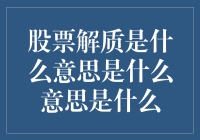 股票解质是什么意思是什么意思是什么